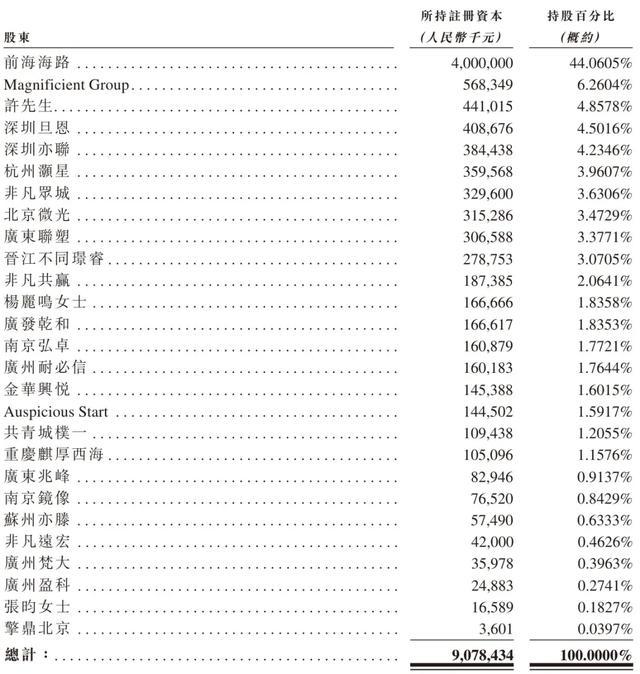 | 股東 | 所持註冊資本 (人民幣千元) | 持股百分比 (概約) |
|---|---|---|
| 前海海路 | 4,000,000 | 44.0605% |
| Magnificient Group | 568,349 | 6.2604% |
| 許先生 | 441,015 | 4.8578% |
| 深圳旦恩 | 408,676 | 4.5016% |
| 深圳亦聯 | 384,438 | 4.2346% |
| 杭州灝星 | 359,568 | 3.9607% |
| 非凡眾城 | 329,600 | 3.6306% |
| 北京微光 | 315,286 | 3.4729% |
| 廣東聯塑 | 306,588 | 3.3771% |
| 晉江不同璟睿 | 278,753 | 3.0705% |
| 非凡共贏 | 187,385 | 2.0641% |
| 楊麗鳴女士 | 166,666 | 1.8358% |
| 廣發乾和 | 166,617 | 1.8353% |
| 南京弘卓 | 160,879 | 1.7721% |
| 廣州耐必信 | 160,183 | 1.7644% |
| 金華興悅 | 145,388 | 1.6015% |
| Auspicious Start | 144,502 | 1.5917% |
| 共青城樸一 | 109,438 | 1.2055% |
| 重慶麒厚西海 | 105,096 | 1.1576% |
| 廣東兆峰 | 82,946 | 0.9137% |
| 南京鏡像 | 76,520 | 0.8429% |
| 蘇州亦滕 | 57,490 | 0.6333% |
| 非凡遠宏 | 42,000 | 0.4626% |
| 廣州梵大 | 35,978 | 0.3963% |
| 廣州盈科 | 24,883 | 0.2741% |
| 張昀女士 | 16,589 | 0.1827% |
| 擎鼎北京 | 3,601 | 0.0397% |
| 總計： | 9,078,434 | 100.0000% |